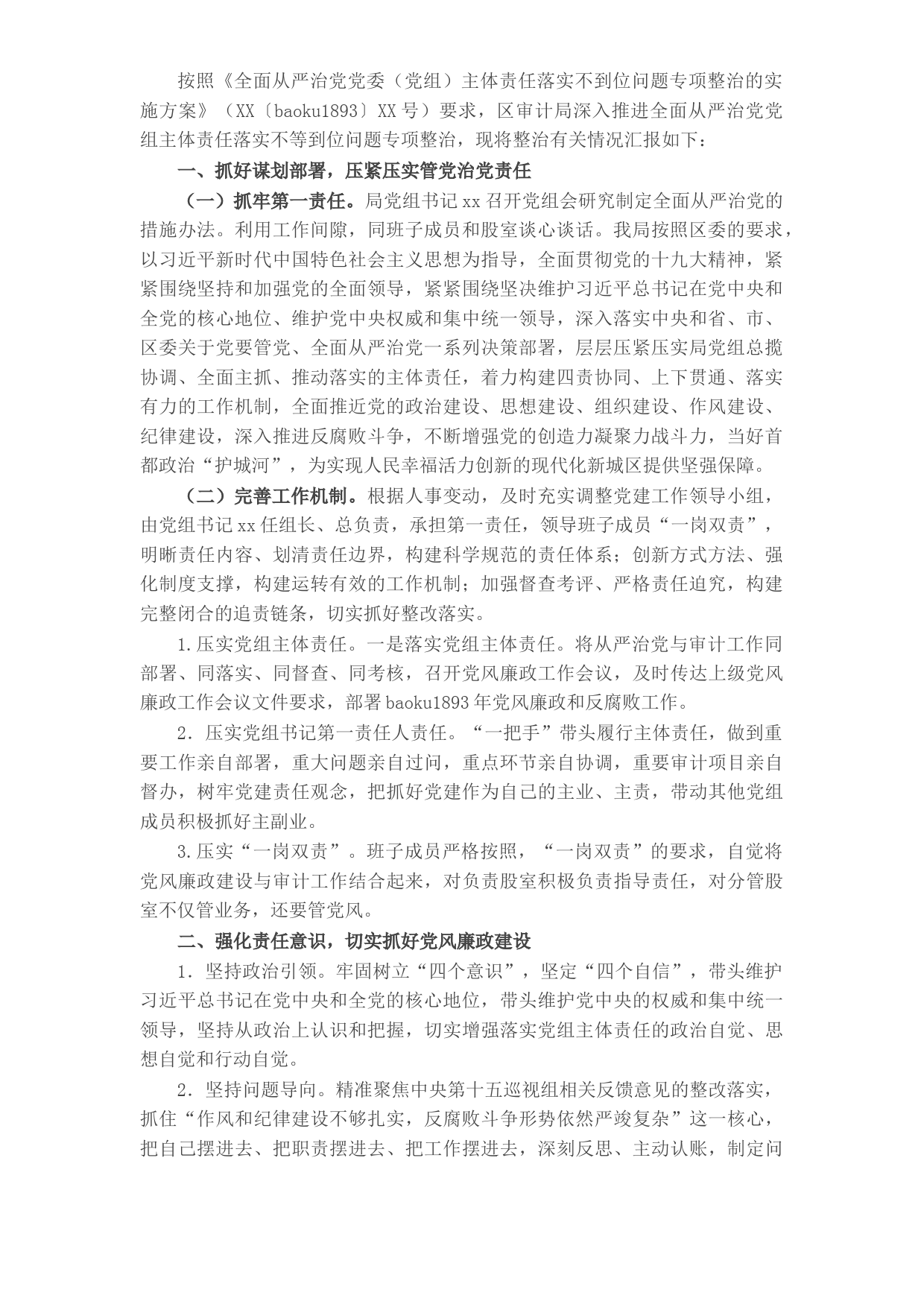 按照《全面从严治党党委（党组）主体责任落实不到位问题专项整治的实施方案》（XX〔baoku1893〕XX号）要求，区审计局深入推进全面从严治党党组主体责任落实不等到位问题专项整治，现将整治有关情况汇报如下：

一、抓好谋划部署，压紧压实管党治党责任

（一）抓牢第一责任。局党组书记xx召开党组会研究制定全面从严治党的措施办法。利用工作间隙，同班子成员和股室谈心谈话。我局按照区委的要求，以习近平新时代中国特色社会主义思想为指导，全面贯彻党的十九大精神，紧紧围绕坚持和加强党的全面领导，紧紧围绕坚决维护习近平总书记在党中央和全党的核心地位、维护党中央权威和集中统一领导，深入落实中央和省、市、区委关于党要管党、全面从严治党一系列决策部署，层层压紧压实局党组总揽协调、全面主抓、推动落实的主体责任，着力构建四责协同、上下贯通、落实有力的工作机制，全面推近党的政治建设、思想建设、组织建设、作风建设、纪律建设，深入推进反腐败斗争，不断增强党的创造力凝聚力战斗力，当好首都政治“护城河”，为实现人民幸福活力创新的现代化新城区提供坚强保障。

（二）完善工作机制。根据人事变动，及时充实调整党建工作领导小组，由党组书记xx任组长、总负责，承担第一责任，领导班子成员“一岗双责”，明晰责任内容、划清责任边界，构建科学规范的责任体系；创新方式方法、强化制度支撑，构建运转有效的工作机制；加强督查考评、严格责任追究，构建完整闭合的追责链条，切实抓好整改落实。

1.压实党组主体责任。一是落实党组主体责任。将从严治党与审计工作同部署、同落实、同督查、同考核，召开党风廉政工作会议，及时传达上级党风廉政工作会议文件要求，部署baoku1893年党风廉政和反腐败工作。

2．压实党组书记第一责任人责任。“一把手”带头履行主体责任，做到重要工作亲自部署，重大问题亲自过问，重点环节亲自协调，重要审计项目亲自督办，树牢党建责任观念，把抓好党建作为自己的主业、主责，带动其他党组成员积极抓好主副业。

3.压实“一岗双责”。班子成员严格按照，“一岗双责”的要求，自觉将党风廉政建设与审计工作结合起来，对负责股室积极负责指导责任，对分管股室不仅管业务，还要管党风。

二、强化责任意识，切实抓好党风廉政建设

1．坚持政治引领。牢固树立“四个意识”，坚定“四个自信”，带头维护习近平总书记在党中央和全党的核心地位，带头维护党中央的权威和集中统一领导，坚持从政治上认识和把握，切实增强落实党组主体责任的政治自觉、思想自觉和行动自觉。

2．坚持问题导向。精准聚焦中央第十五巡视组相关反馈意见的整改落实，抓住“作风和纪律建设不够扎实，反腐败斗争形势依然严竣复杂”这一核心，把自己摆进去、把职责摆进去、把工作摆进去，深刻反思、主动认账，制定问